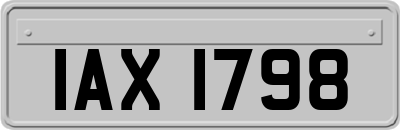 IAX 1798